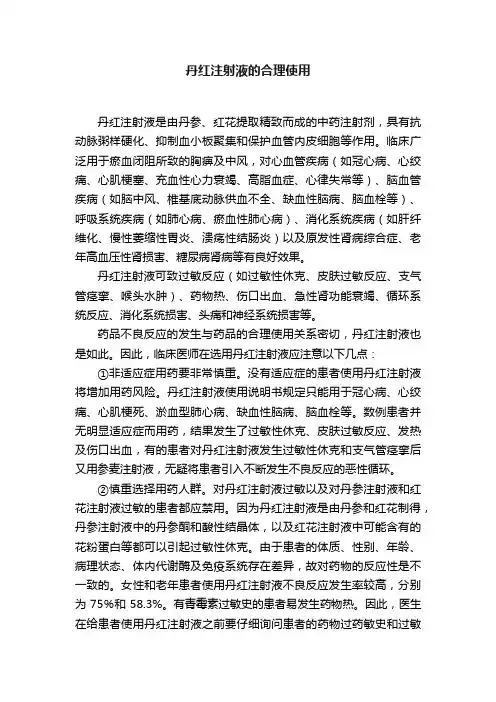 丹红注射液的合理使用

丹红注射液是由丹参、红花提取精致而成的中药注射剂，具有抗动脉粥样硬化、抑制血小板聚集和保护血管内皮细胞等作用。临床广泛用于瘀血闭阻所致的胸痹及中风，对心血管疾病（如冠心病、心绞痛、心肌梗塞、充血性心力衰竭、高脂血症、心律失常等）、脑血管疾病（如脑中风、椎基底动脉供血不全、缺血性脑病、脑血栓等）、呼吸系统疾病（如肺心病、瘀血性肺心病）、消化系统疾病（如肝纤维化、慢性萎缩性胃炎、溃疡性结肠炎）以及原发性肾病综合症、老年高血压性肾损害、糖尿病肾病等有良好效果。

丹红注射液可致过敏反应（如过敏性休克、皮肤过敏反应、支气管痉挛、喉头水肿）、药物热、伤口出血、急性肾功能衰竭、循环系统反应、消化系统损害、头痛和神经系统损害等。

药品不良反应的发生与药品的合理使用关系密切，丹红注射液也是如此。因此，临床医师在选用丹红注射液应注意以下几点：

①非适应症用药要非常慎重。没有适应症的患者使用丹红注射液将增加用药风险。丹红注射液使用说明书规定只能用于冠心病、心绞痛、心肌梗死、淤血型肺心病、缺血性脑病、脑血栓等。数例患者并无明显适应症而用药，结果发生了过敏性休克、皮肤过敏反应、发热及伤口出血，有的患者对丹红注射液发生过敏性休克和支气管痉挛后又用参麦注射液，无疑将患者引入不断发生不良反应的恶性循环。

②慎重选择用药人群。对丹红注射液过敏以及对丹参注射液和红花注射液过敏的患者都应禁用。因为丹红注射液是由丹参和红花制得，丹参注射液中的丹参酮和酸性结晶体，以及红花注射液中可能含有的花粉蛋白等都可以引起过敏性休克。由于患者的体质、性别、年龄、病理状态、体内代谢酶及免疫系统存在差异，故对药物的反应性是不一致的。女性和老年患者使用丹红注射液不良反应发生率较高，分别为 75%和 58.3%。有青霉素过敏史的患者易发生药物热。因此，医生在给患者使用丹红注射液之前要仔细询问患者的药物过药敏史和过敏